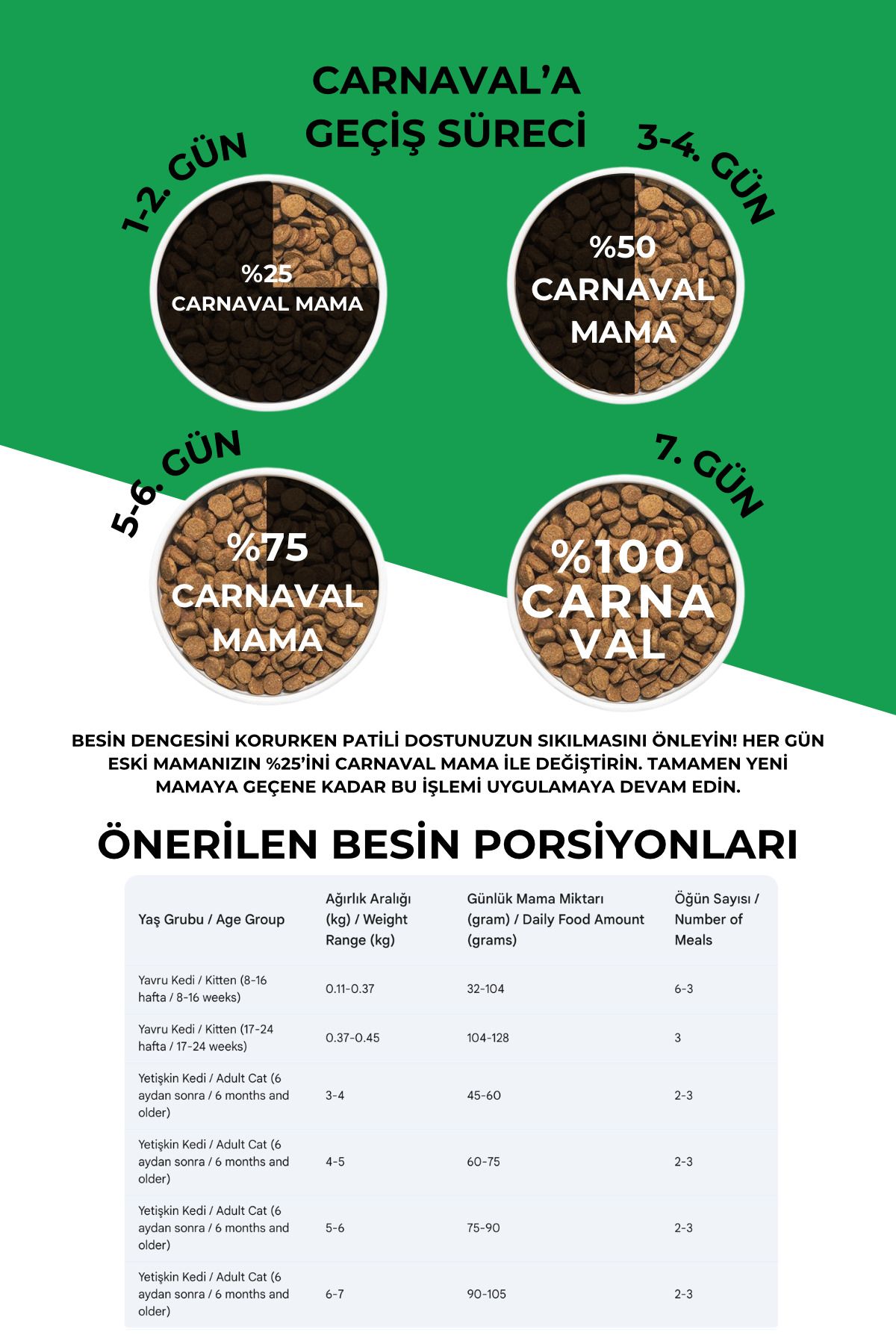 CARNAVAL'A GEÇİŞ SÜRECİ

1-2. GÜN

%25 CARNAVAL MAMA

3-4. GÜN

%50 CARNAVAL MAMA

5-6. GÜN

%75 CARNAVAL MAMA

7. GÜN

%100 CARNAVAL

BESİN DENGESİNİ KORURKEN PATİLİ DOSTUNUZUN SIKILMASINI ÖNLEYİN! HER GÜN ESKİ MAMANIZIN %25'İNİ CARNAVAL MAMA İLE DEĞİŞTİRİN. TAMAMEN YENİ MAMAYA GEÇENE KADAR BU İŞLEMİ UYGULAMAYA DEVAM EDİN.

ÖNERİLEN BESİN PORSİYONLARI

| Yaş Grubu / Age Group | Ağırlık Aralığı (kg) / Weight Range (kg) | Günlük Mama Miktarı (gram) / Daily Food Amount (grams) | Öğün Sayısı / Number of Meals |
|---|---|---|---|
| Yavru Kedi / Kitten (8-16 hafta / 8-16 weeks) | 0.11-0.37 | 32-104 | 6-3 |
| Yavru Kedi / Kitten (17-24 hafta / 17-24 weeks) | 0.37-0.45 | 104-128 | 3 |
| Yetişkin Kedi / Adult Cat (6 aydan sonra / 6 months and older) | 3-4 | 45-60 | 2-3 |
| Yetişkin Kedi / Adult Cat (6 aydan sonra / 6 months and older) | 4-5 | 60-75 | 2-3 |
| Yetişkin Kedi / Adult Cat (6 aydan sonra / 6 months and older) | 5-6 | 75-90 | 2-3 |
| Yetişkin Kedi / Adult Cat (6 aydan sonra / 6 months and older) | 6-7 | 90-105 | 2-3 |